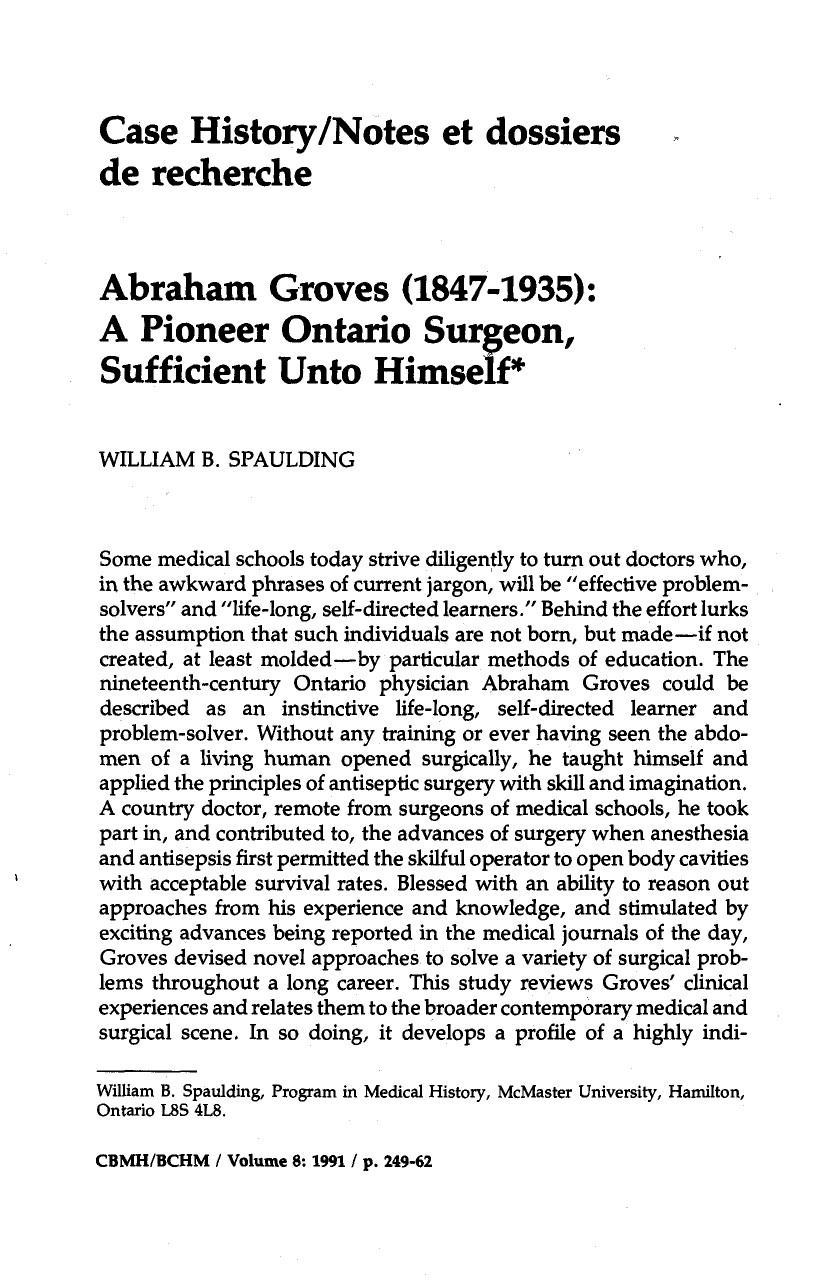 Case History/Notes et dossiers de recherche

Abraham Groves (1847-1935): A Pioneer Ontario Surgeon, Sufficient Unto Himself*

WILLIAM B. SPAULDING

Some medical schools today strive diligently to turn out doctors who, in the awkward phrases of current jargon, will be "effective problem-solvers" and "life-long, self-directed learners." Behind the effort lurks the assumption that such individuals are not born, but made—if not created, at least molded—by particular methods of education. The nineteenth-century Ontario physician Abraham Groves could be described as an instinctive life-long, self-directed learner and problem-solver. Without any training or ever having seen the abdomen of a living human opened surgically, he taught himself and applied the principles of antiseptic surgery with skill and imagination. A country doctor, remote from surgeons of medical schools, he took part in, and contributed to, the advances of surgery when anesthesia and antisepsis first permitted the skilful operator to open body cavities with acceptable survival rates. Blessed with an ability to reason out approaches from his experience and knowledge, and stimulated by exciting advances being reported in the medical journals of the day, Groves devised novel approaches to solve a variety of surgical problems throughout a long career. This study reviews Groves' clinical experiences and relates them to the broader contemporary medical and surgical scene. In so doing, it develops a profile of a highly indi-

William B. Spaulding, Program in Medical History, McMaster University, Hamilton, Ontario L8S 4L8.

CBMH/BCHM / Volume 8: 1991 / p. 249-62